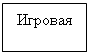 Игровая